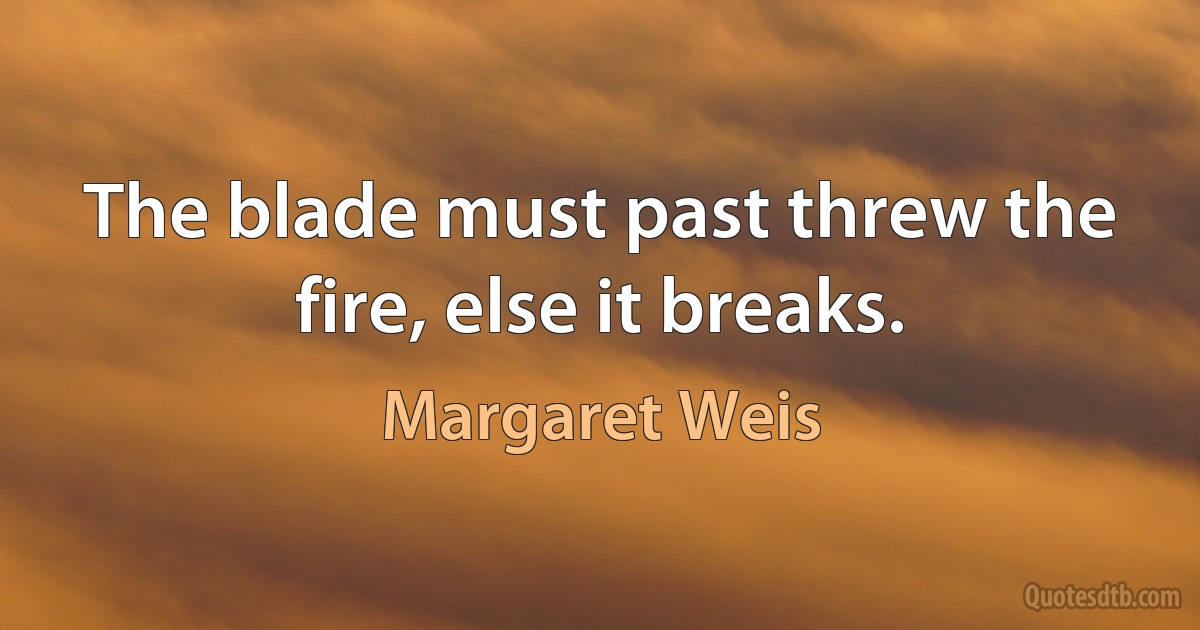 The blade must past threw the fire, else it breaks.

Margaret Weis

Quotesdtb.com